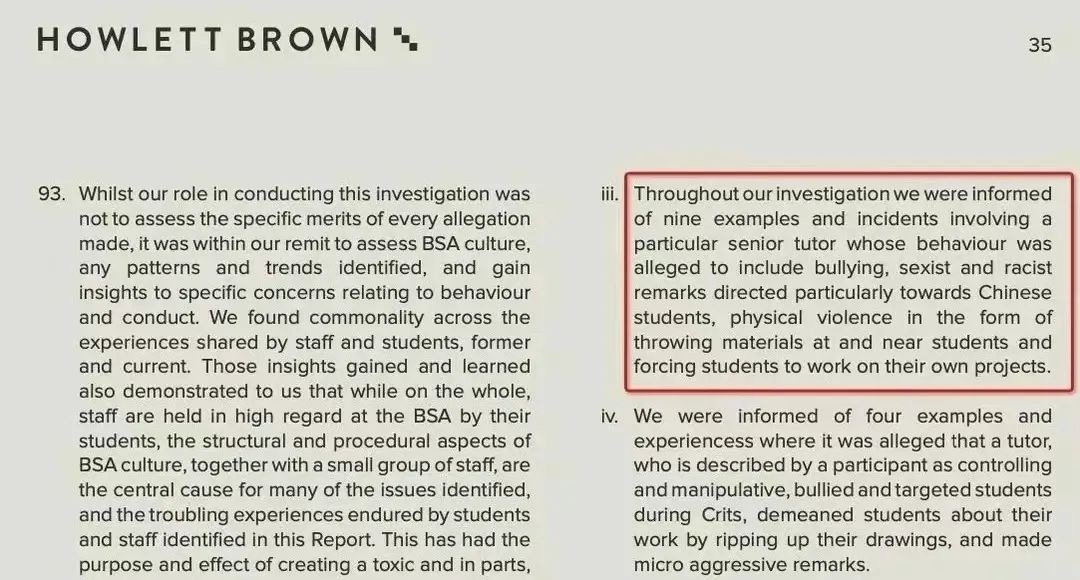 HOWLETT BROWN

35

93. Whilst our role in conducting this investigation was not to assess the specific merits of every allegation made, it was within our remit to assess BSA culture, any patterns and trends identified, and gain insights to specific concerns relating to behaviour and conduct. We found commonality across the experiences shared by staff and students, former and current. Those insights gained and learned also demonstrated to us that while on the whole, staff are held in high regard at the BSA by their students, the structural and procedural aspects of BSA culture, together with a small group of staff, are the central cause for many of the issues identified, and the troubling experiences endured by students and staff identified in this Report. This has had the purpose and effect of creating a toxic and in parts,

iii. Throughout our investigation we were informed of nine examples and incidents involving a particular senior tutor whose behaviour was alleged to include bullying, sexist and racist remarks directed particularly towards Chinese students, physical violence in the form of throwing materials at and near students and forcing students to work on their own projects.

iv. We were informed of four examples and experiencess where it was alleged that a tutor, who is described by a participant as controlling and manipulative, bullied and targeted students during Crits, demeaned students about their work by ripping up their drawings, and made micro aggressive remarks.